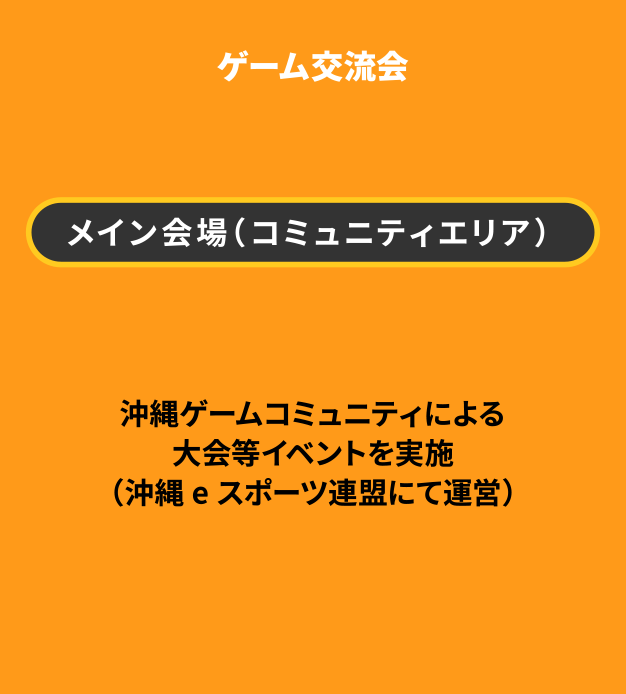 ゲーム交流会

メイン会場（コミュニティエリア）

沖縄ゲームコミュニティによる
大会等イベントを実施
（沖縄 e スポーツ連盟にて運営）